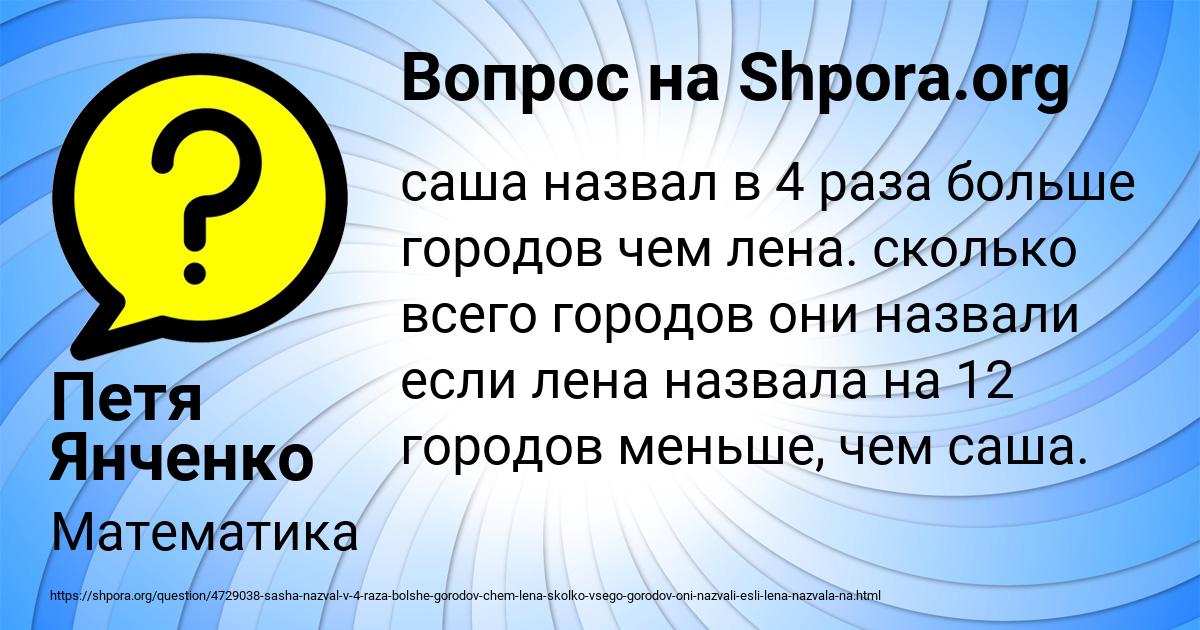 Вопрос на Shpora.org

саша назвал в 4 раза больше городов чем лена. сколько всего городов они назвали если лена назвала на 12 городов меньше, чем саша.

Петя Янченко

Математика

https://shpora.org/question/4729038-sasha-nazval-v-4-raza-bolshe-gorodov-chem-lena-skolko-vsego-gorodov-oni-nazvali-esli-lena-nazvala-na.html